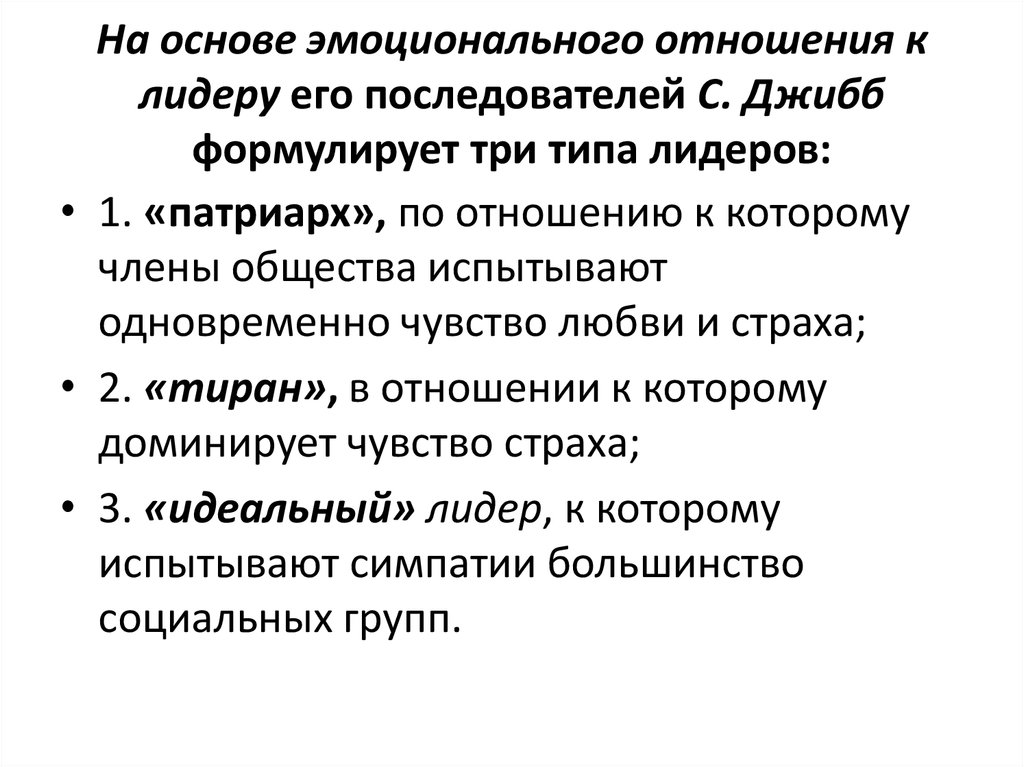 На основе эмоционального отношения к лидеру его последователей С. Джибб формулирует три типа лидеров:

• 1. «патриарх», по отношению к которому члены общества испытывают одновременно чувство любви и страха;
• 2. «тиран», в отношении к которому доминирует чувство страха;
• 3. «идеальный» лидер, к которому испытывают симпатии большинство социальных групп.